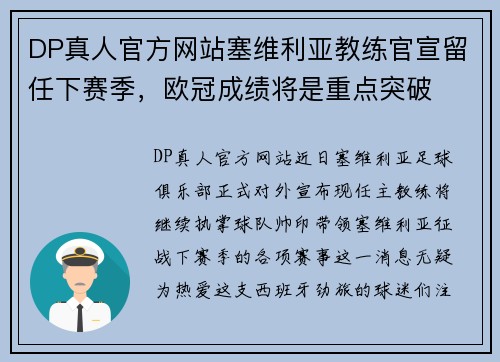 DP真人官方网站塞维利亚教练官宣留任下赛季，欧冠成绩将是重点突破

DP真人官方网站近日塞维利亚足球俱乐部正式对外宣布现任主教练将继续执掌球队帅印带领塞维利亚征战下赛季的各项赛事这一消息无疑为热爱这支西班牙劲旅的球迷们注